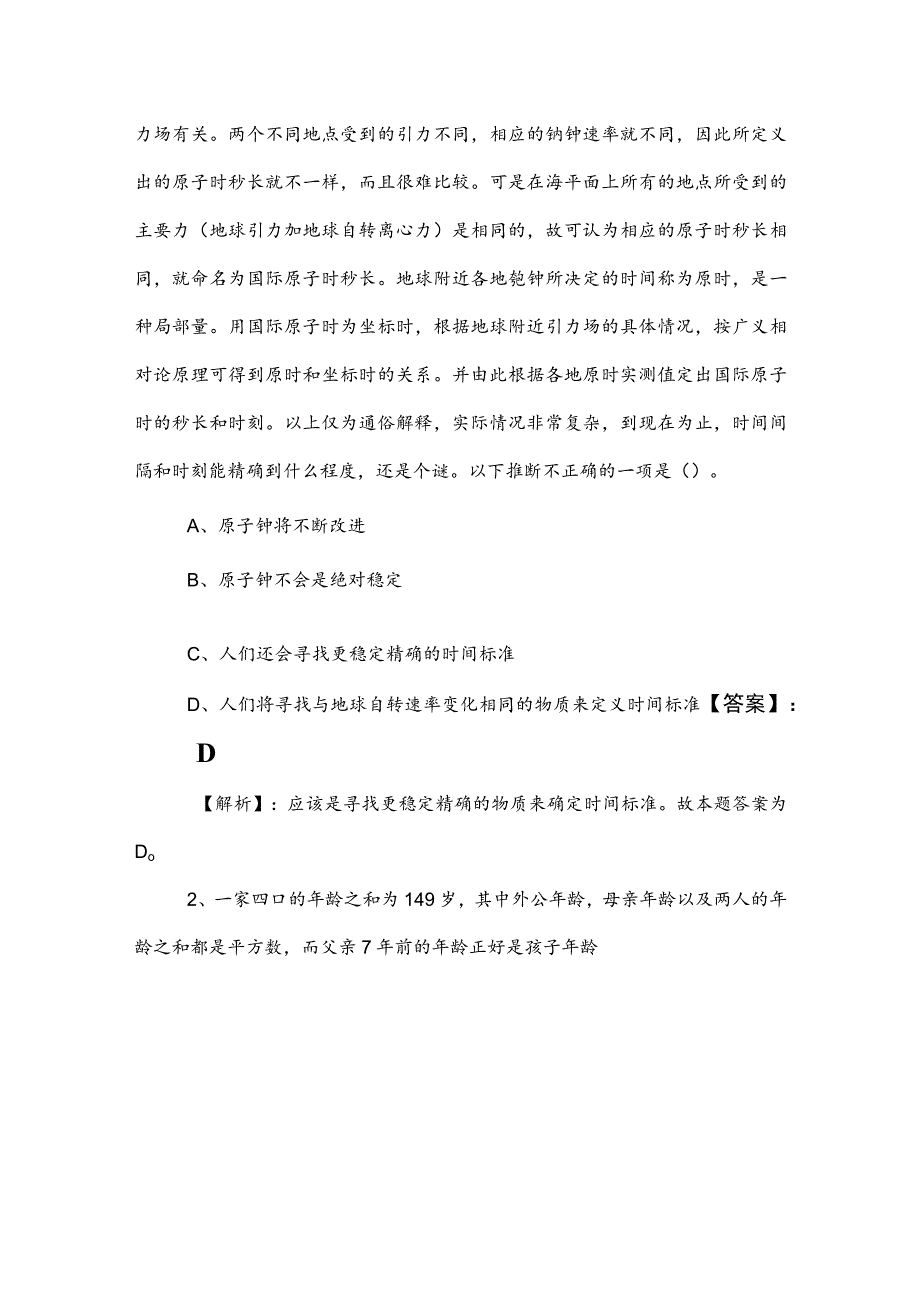 力场有关。两个不同地点受到的引力不同，相应的钠钟速率就不同，因此所定义出的原子时秒长就不一样，而且很难比较。可是在海平面上所有的地点所受到的主要力（地球引力加地球自转离心力）是相同的，故可认为相应的原子时秒长相同，就命名为国际原子时秒长。地球附近各地铯钟所决定的时间称为原时，是一种局部量。用国际原子时为坐标时，根据地球附近引力场的具体情况，按广义相对论原理可得到原时和坐标时的关系。并由此根据各地原时实测值定出国际原子时的秒长和时刻。以上仅为通俗解释，实际情况非常复杂，到现在为止，时间间隔和时刻能精确到什么程度，还是个谜。以下推断不正确的一项是（）。

A、原子钟将不断改进

B、原子钟不会是绝对稳定

C、人们还会寻找更稳定精确的时间标准

D、人们将寻找与地球自转速率变化相同的物质来定义时间标准【答案】：D

【解析】：应该是寻找更稳定精确的物质来确定时间标准。故本题答案为D。

2、一家四口的年龄之和为149岁，其中外公年龄，母亲年龄以及两人的年龄之和都是平方数，而父亲7年前的年龄正好是孩子年龄